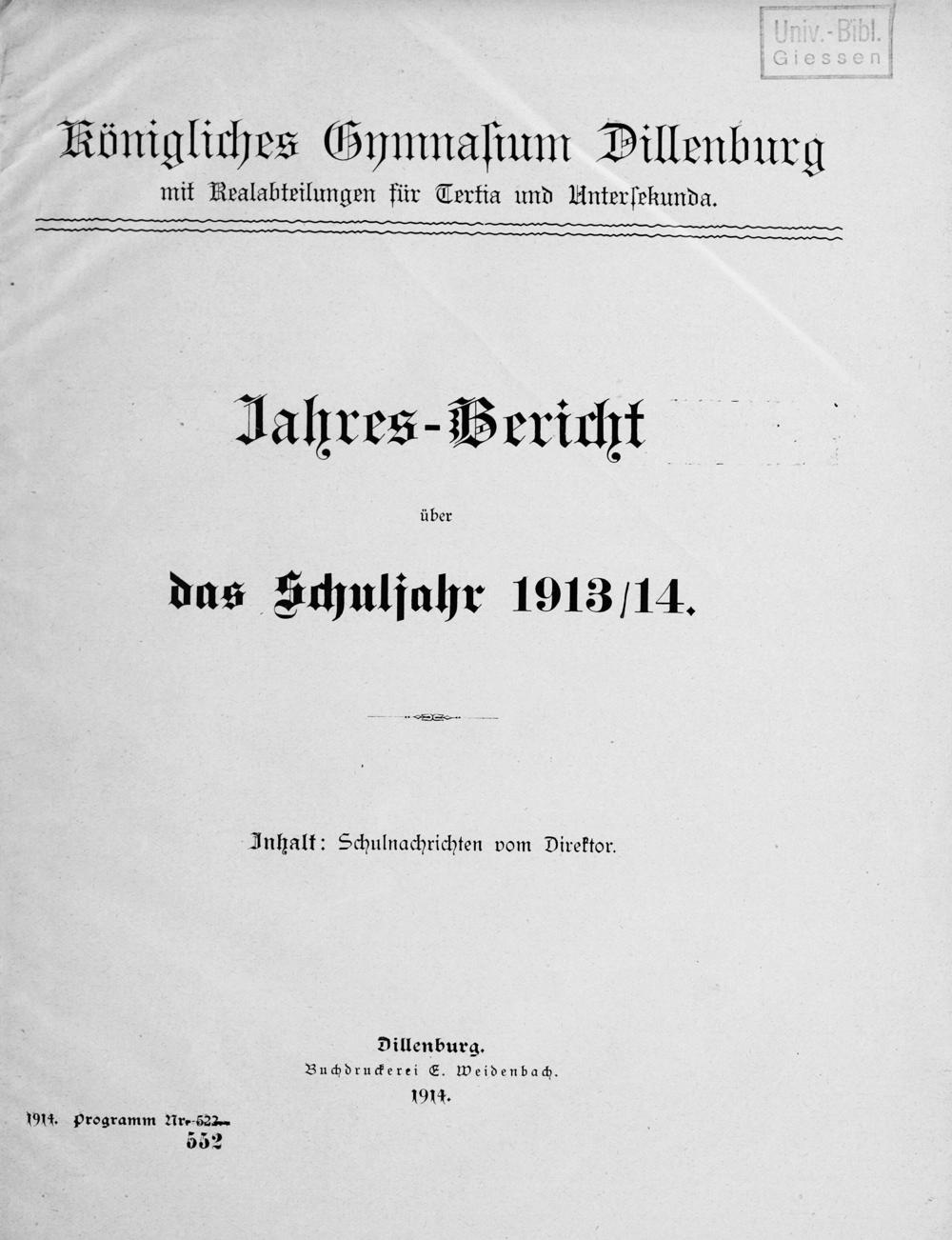 Univ.-Bibl.
Giessen

Königliches Gymnasium Dillenburg
mit Realabteilungen für Tertia und Untersekunda.

Jahres-Bericht
über
das Schuljahr 1913/14.

Inhalt: Schulnachrichten vom Direktor.

Dillenburg.
Buchdruckerei E. Weidenbach.
1914.

1914. Programm Nr. 522.
552